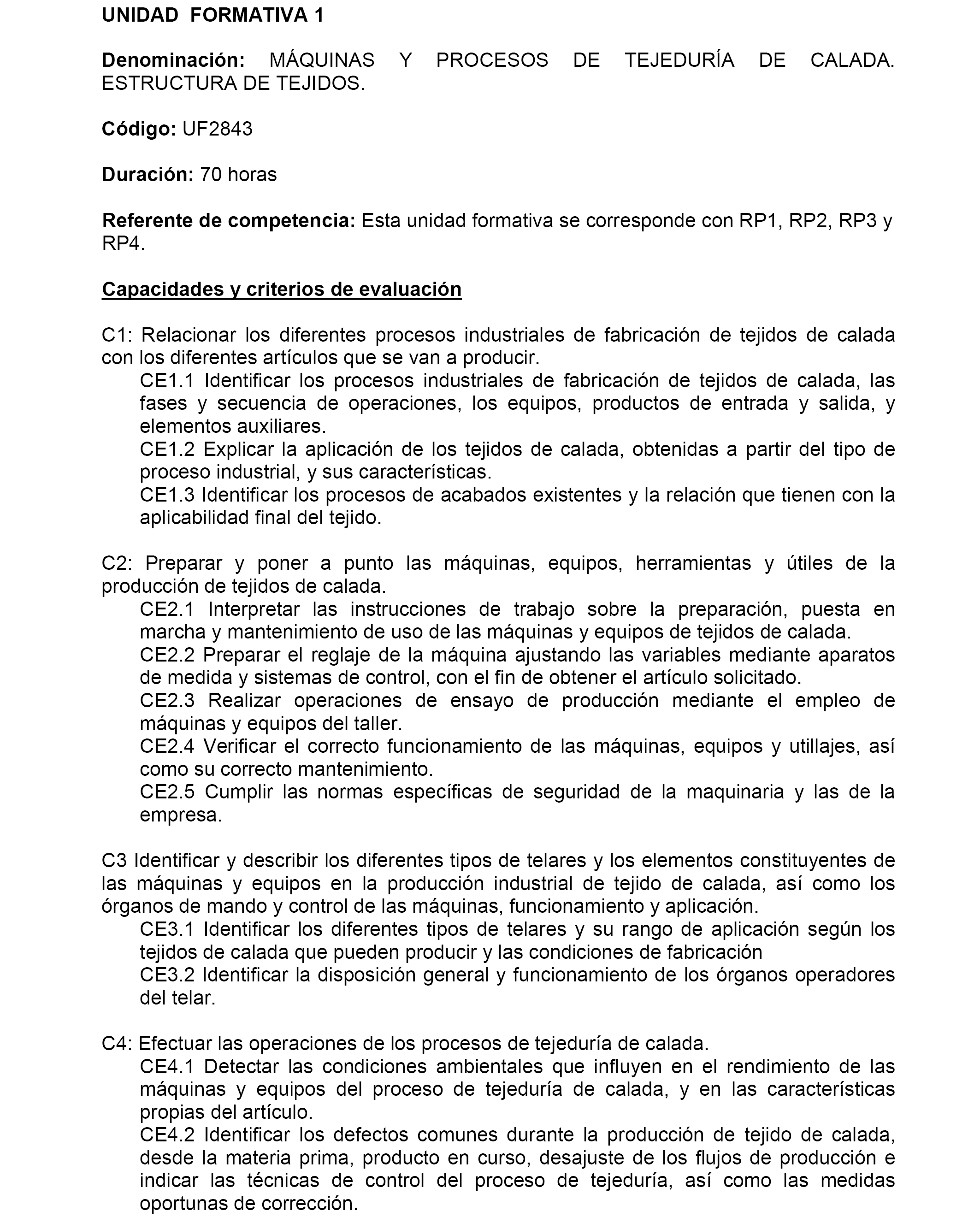 UNIDAD FORMATIVA 1

Denominación: MÁQUINAS Y PROCESOS DE TEJEDURÍA DE CALADA. ESTRUCTURA DE TEJIDOS.

Código: UF2843

Duración: 70 horas

Referente de competencia: Esta unidad formativa se corresponde con RP1, RP2, RP3 y RP4.

Capacidades y criterios de evaluación

C1: Relacionar los diferentes procesos industriales de fabricación de tejidos de calada con los diferentes artículos que se van a producir.
CE1.1 Identificar los procesos industriales de fabricación de tejidos de calada, las fases y secuencia de operaciones, los equipos, productos de entrada y salida, y elementos auxiliares.
CE1.2 Explicar la aplicación de los tejidos de calada, obtenidas a partir del tipo de proceso industrial, y sus características.
CE1.3 Identificar los procesos de acabados existentes y la relación que tienen con la aplicabilidad final del tejido.

C2: Preparar y poner a punto las máquinas, equipos, herramientas y útiles de la producción de tejidos de calada.
CE2.1 Interpretar las instrucciones de trabajo sobre la preparación, puesta en marcha y mantenimiento de uso de las máquinas y equipos de tejidos de calada.
CE2.2 Preparar el reglaje de la máquina ajustando las variables mediante aparatos de medida y sistemas de control, con el fin de obtener el artículo solicitado.
CE2.3 Realizar operaciones de ensayo de producción mediante el empleo de máquinas y equipos del taller.
CE2.4 Verificar el correcto funcionamiento de las máquinas, equipos y utillajes, así como su correcto mantenimiento.
CE2.5 Cumplir las normas específicas de seguridad de la maquinaria y las de la empresa.

C3 Identificar y describir los diferentes tipos de telares y los elementos constituyentes de las máquinas y equipos en la producción industrial de tejido de calada, así como los órganos de mando y control de las máquinas, funcionamiento y aplicación.
CE3.1 Identificar los diferentes tipos de telares y su rango de aplicación según los tejidos de calada que pueden producir y las condiciones de fabricación
CE3.2 Identificar la disposición general y funcionamiento de los órganos operadores del telar.

C4: Efectuar las operaciones de los procesos de tejeduría de calada.
CE4.1 Detectar las condiciones ambientales que influyen en el rendimiento de las máquinas y equipos del proceso de tejeduría de calada, y en las características propias del artículo.
CE4.2 Identificar los defectos comunes durante la producción de tejido de calada, desde la materia prima, producto en curso, desajuste de los flujos de producción e indicar las técnicas de control del proceso de tejeduría, así como las medidas oportunas de corrección.